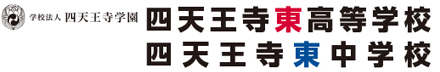 学校法人 四天王寺学園

四天王寺東高等学校
四天王寺東中学校